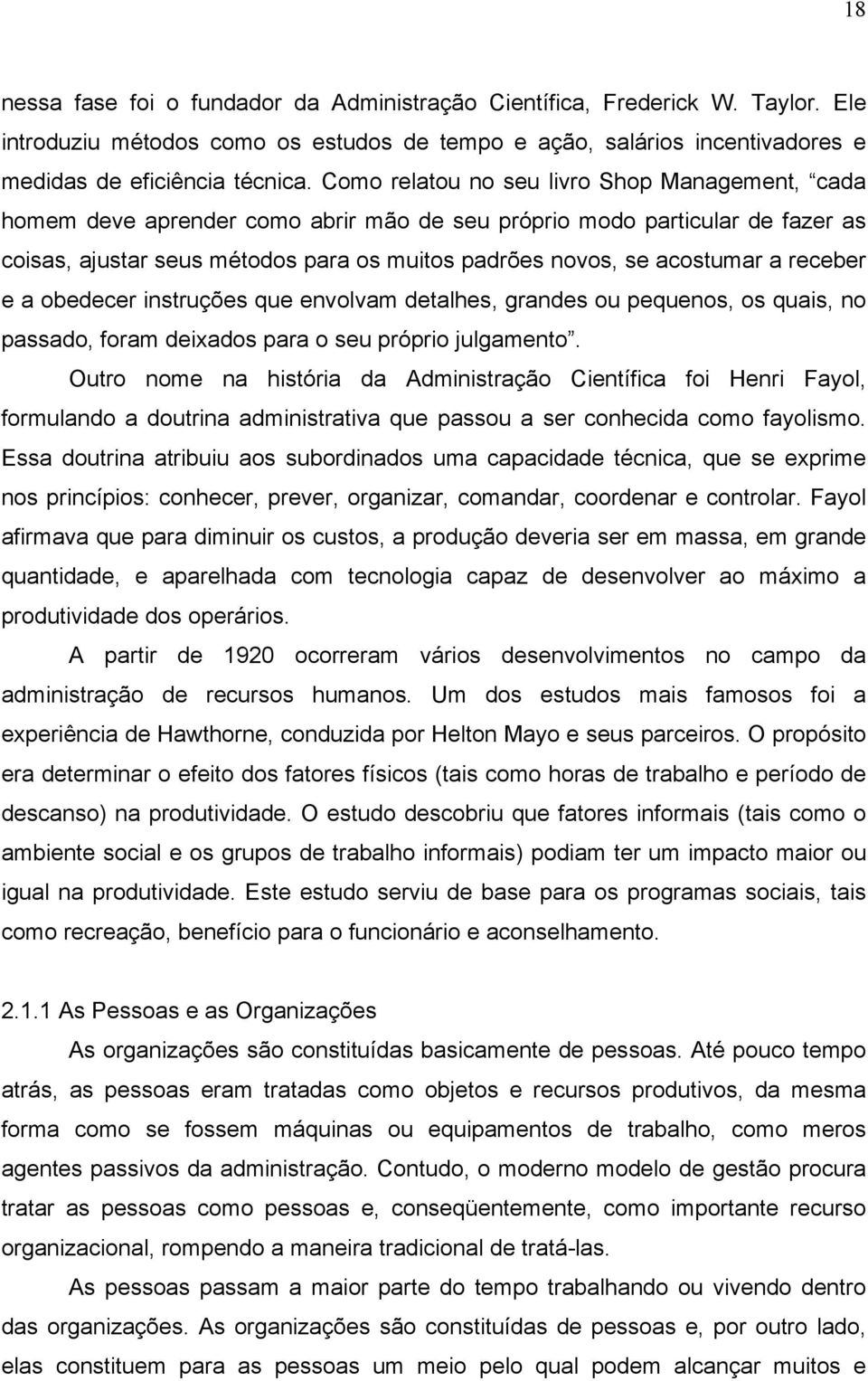 18

nessa fase foi o fundador da Administração Científica, Frederick W. Taylor. Ele introduziu métodos como os estudos de tempo e ação, salários incentivadores e medidas de eficiência técnica. Como relatou no seu livro Shop Management, “cada homem deve aprender como abrir mão de seu próprio modo particular de fazer as coisas, ajustar seus métodos para os muitos padrões novos, se acostumar a receber e a obedecer instruções que envolvam detalhes, grandes ou pequenos, os quais, no passado, foram deixados para o seu próprio julgamento”.

Outro nome na história da Administração Científica foi Henri Fayol, formulando a doutrina administrativa que passou a ser conhecida como fayolismo. Essa doutrina atribuiu aos subordinados uma capacidade técnica, que se exprime nos princípios: conhecer, prever, organizar, comandar, coordenar e controlar. Fayol afirmava que para diminuir os custos, a produção deveria ser em massa, em grande quantidade, e aparelhada com tecnologia capaz de desenvolver ao máximo a produtividade dos operários.

A partir de 1920 ocorreram vários desenvolvimentos no campo da administração de recursos humanos. Um dos estudos mais famosos foi a experiência de Hawthorne, conduzida por Helton Mayo e seus parceiros. O propósito era determinar o efeito dos fatores físicos (tais como horas de trabalho e período de descanso) na produtividade. O estudo descobriu que fatores informais (tais como o ambiente social e os grupos de trabalho informais) podiam ter um impacto maior ou igual na produtividade. Este estudo serviu de base para os programas sociais, tais como recreação, benefício para o funcionário e aconselhamento.

2.1.1 As Pessoas e as Organizações

As organizações são constituídas basicamente de pessoas. Até pouco tempo atrás, as pessoas eram tratadas como objetos e recursos produtivos, da mesma forma como se fossem máquinas ou equipamentos de trabalho, como meros agentes passivos da administração. Contudo, o moderno modelo de gestão procura tratar as pessoas como pessoas e, conseqüentemente, como importante recurso organizacional, rompendo a maneira tradicional de tratá-las.

As pessoas passam a maior parte do tempo trabalhando ou vivendo dentro das organizações. As organizações são constituídas de pessoas e, por outro lado, elas constituem para as pessoas um meio pelo qual podem alcançar muitos e